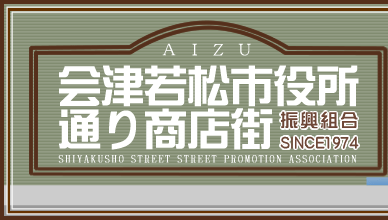 AIZU

会津若松市役所通り商店街

振興組合

SINCE1974

SHIYAKUSHO STREET STREET PROMOTION ASSOCIATION